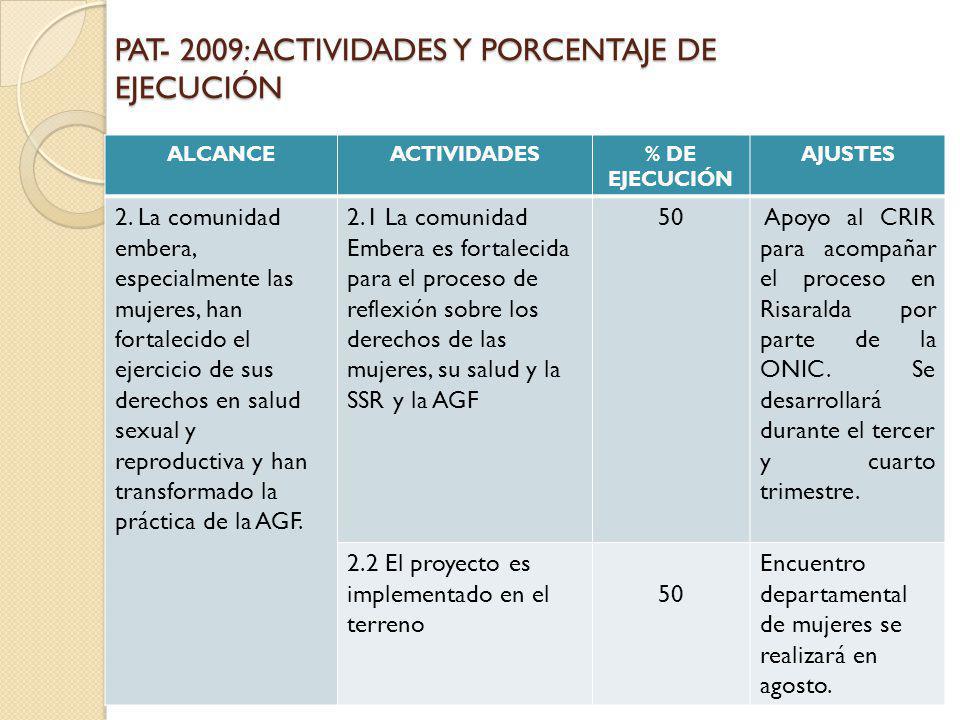 PAT- 2009: ACTIVIDADES Y PORCENTAJE DE EJECUCIÓN

| ALCANCE | ACTIVIDADES | % DE EJECUCIÓN | AJUSTES |
|---|---|---|---|
| 2. La comunidad embera, especialmente las mujeres, han fortalecido el ejercicio de sus derechos en salud sexual y reproductiva y han transformado la práctica de la AGF. | 2.1 La comunidad Embera es fortalecida para el proceso de reflexión sobre los derechos de las mujeres, su salud y la SSR y la AGF | 50 | Apoyo al CRIR para acompañar el proceso en Risaralda por parte de la ONIC. Se desarrollará durante el tercer y cuarto trimestre. |
| | 2.2 El proyecto es implementado en el terreno | 50 | Encuentro departamental de mujeres se realizará en agosto. |